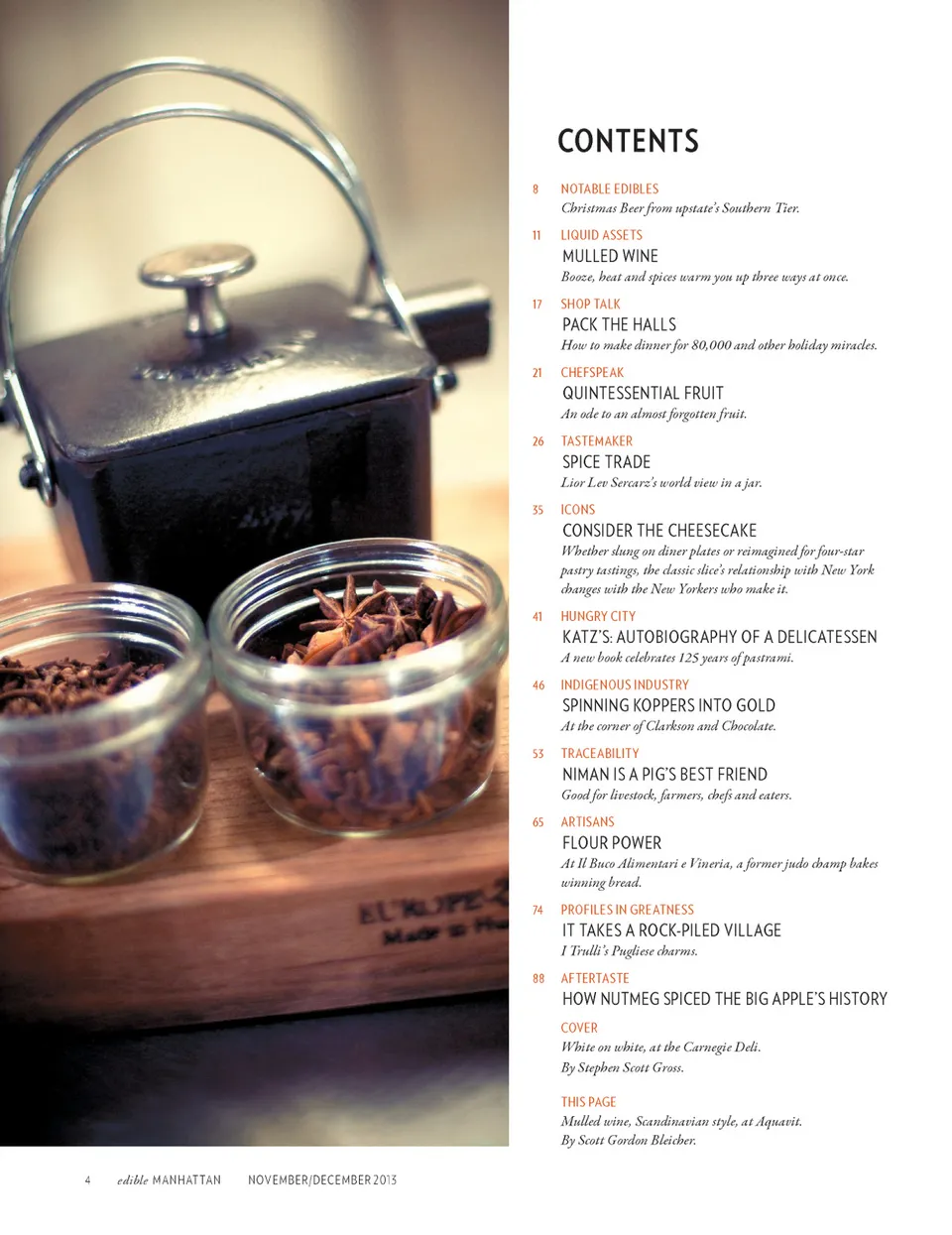 CONTENTS

8 NOTABLE EDIBLES
Christmas Beer from upstate's Southern Tier.

11 LIQUID ASSETS
MULLED WINE
Booze, heat and spices warm you up three ways at once.

17 SHOP TALK
PACK THE HALLS
How to make dinner for 80,000 and other holiday miracles.

21 CHEFSPEAK
QUINTESSENTIAL FRUIT
An ode to an almost forgotten fruit.

26 TASTEMAKER
SPICE TRADE
Lior Lev Sercarz's world view in a jar.

35 ICONS
CONSIDER THE CHEESECAKE
Whether slung on diner plates or reimagined for four-star pastry tastings, the classic slice's relationship with New York changes with the New Yorkers who make it.

41 HUNGRY CITY
KATZ'S: AUTOBIOGRAPHY OF A DELICATESSEN
A new book celebrates 125 years of pastrami.

46 INDIGENOUS INDUSTRY
SPINNING KOPPERS INTO GOLD
At the corner of Clarkson and Chocolate.

53 TRACEABILITY
NIMAN IS A PIG'S BEST FRIEND
Good for livestock, farmers, chefs and eaters.

65 ARTISANS
FLOUR POWER
At Il Buco Alimentari e Vineria, a former judo champ bakes winning bread.

74 PROFILES IN GREATNESS
IT TAKES A ROCK-PILED VILLAGE
I Trulli's Pugliese charms.

88 AFTERTASTE
HOW NUTMEG SPICED THE BIG APPLE'S HISTORY

COVER
White on white, at the Carnegie Deli.
By Stephen Scott Gross.

THIS PAGE
Mulled wine, Scandinavian style, at Aquavit.
By Scott Gordon Bleicher.

4 edible MANHATTAN NOVEMBER/DECEMBER 2013